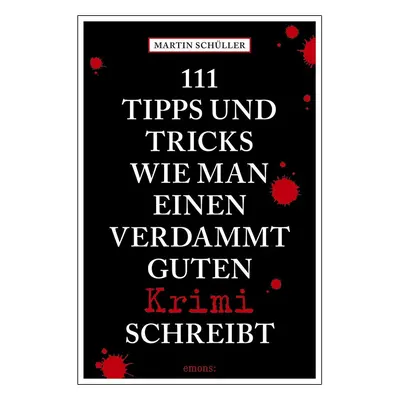 MARTIN SCHÜLLER

111 TIPPS UND TRICKS WIE MAN EINEN VERDAMMT GUTEN Krimi SCHREIBT

emons: